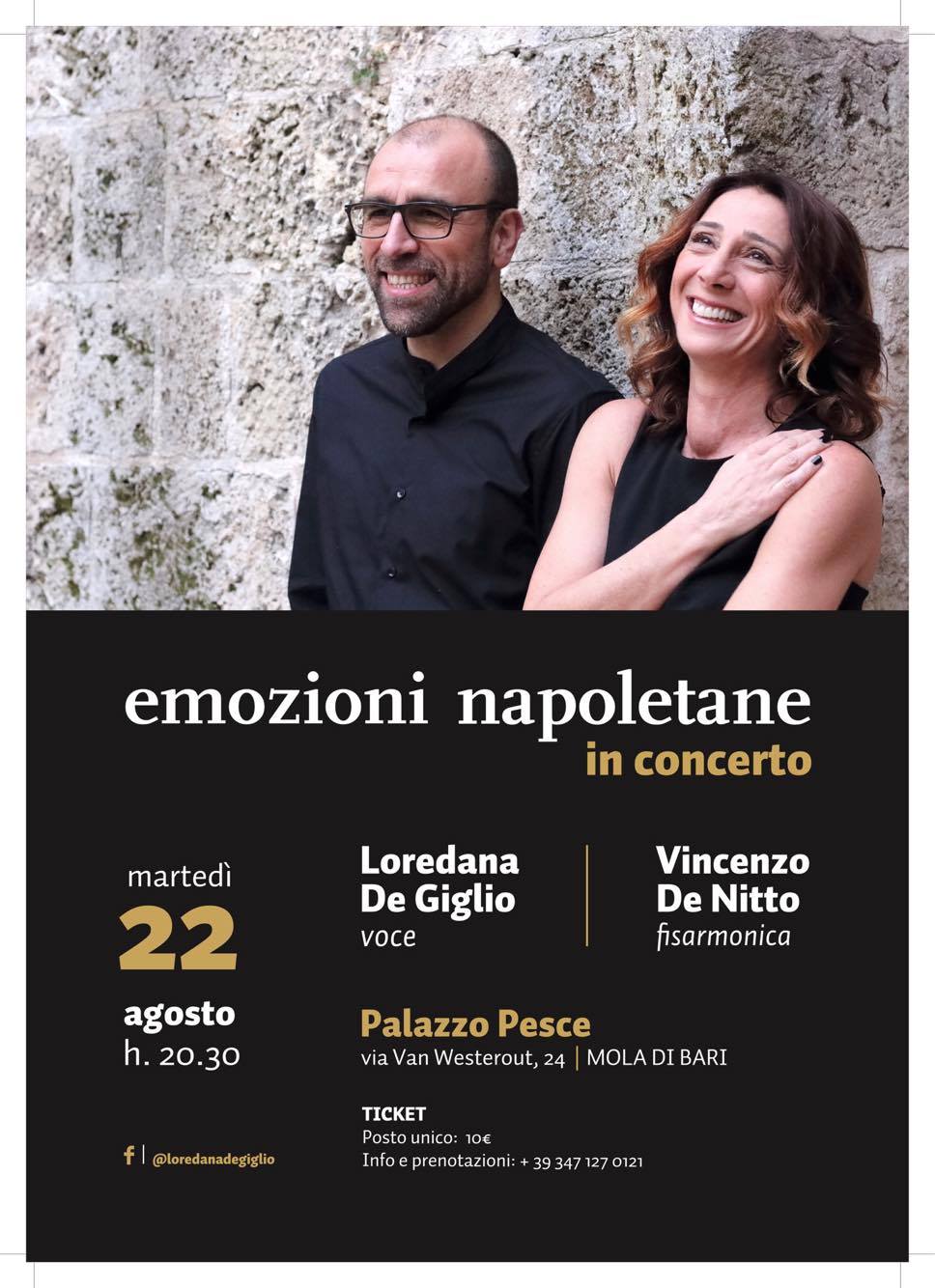 emozioni napoletane
in concerto

martedì
22
agosto
h. 20.30

Loredana
De Giglio
voce

Vincenzo
De Nitto
fisarmonica

Palazzo Pesce
via Van Westerout, 24 | MOLA DI BARI

TICKET
Posto unico: 10€
Info e prenotazioni: + 39 347 127 0121

f | @loredanadegiglio